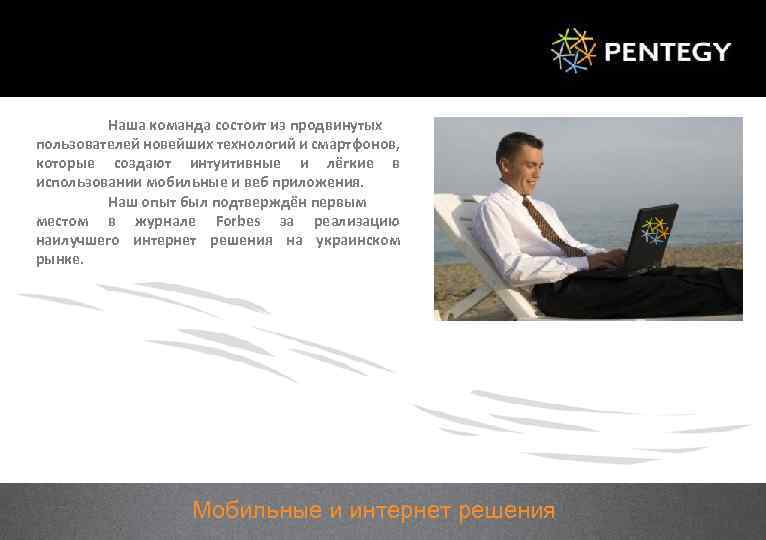 PENTEGY

Наша команда состоит из продвинутых пользователей новейших технологий и смартфонов, которые создают интуитивные и лёгкие в использовании мобильные и веб приложения.

Наш опыт был подтверждён первым местом в журнале Forbes за реализацию наилучшего интернет решения на украинском рынке.

Мобильные и интернет решения